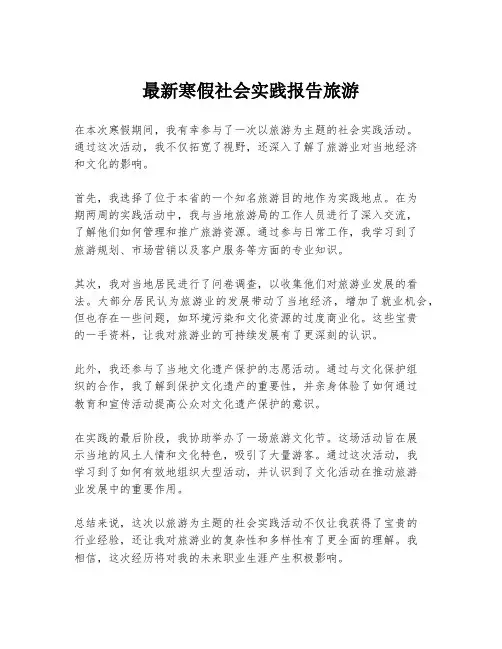 最新寒假社会实践报告旅游

在本次寒假期间，我有幸参与了一次以旅游为主题的社会实践活动。通过这次活动，我不仅拓宽了视野，还深入了解了旅游业对当地经济和文化的影响。

首先，我选择了位于本省的一个知名旅游目的地作为实践地点。在为期两周的实践活动中，我与当地旅游局的工作人员进行了深入交流，了解他们如何管理和推广旅游资源。通过参与日常工作，我学习到了旅游规划、市场营销以及客户服务等方面的专业知识。

其次，我对当地居民进行了问卷调查，以收集他们对旅游业发展的看法。大部分居民认为旅游业的发展带动了当地经济，增加了就业机会，但也存在一些问题，如环境污染和文化资源的过度商业化。这些宝贵的一手资料，让我对旅游业的可持续发展有了更深刻的认识。

此外，我还参与了当地文化遗产保护的志愿活动。通过与文化保护组织的合作，我了解到保护文化遗产的重要性，并亲身体验了如何通过教育和宣传活动提高公众对文化遗产保护的意识。

在实践的最后阶段，我协助举办了一场旅游文化节。这场活动旨在展示当地的风土人情和文化特色，吸引了大量游客。通过这次活动，我学习到了如何有效地组织大型活动，并认识到了文化活动在推动旅游业发展中的重要作用。

总结来说，这次以旅游为主题的社会实践活动不仅让我获得了宝贵的行业经验，还让我对旅游业的复杂性和多样性有了更全面的理解。我相信，这次经历将对我的未来职业生涯产生积极影响。